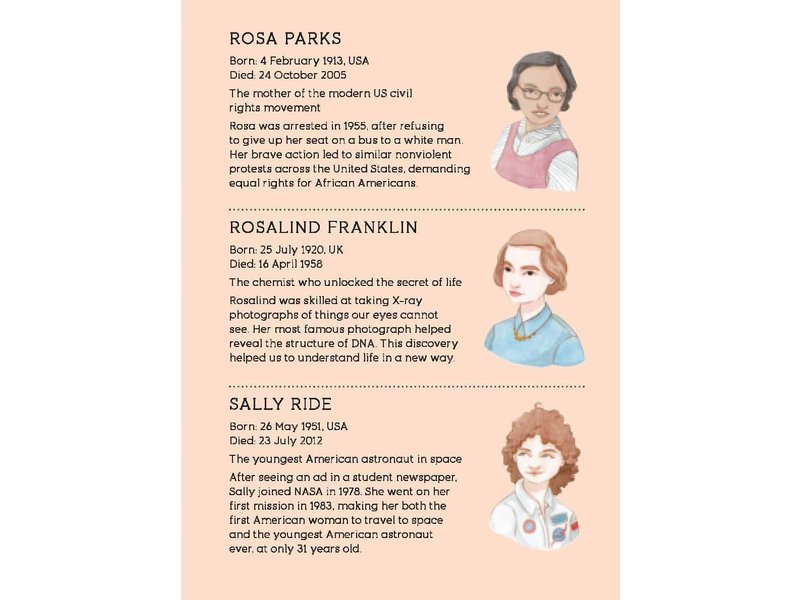 ROSA PARKS

Born: 4 February 1913, USA
Died: 24 October 2005

The mother of the modern US civil rights movement

Rosa was arrested in 1955, after refusing to give up her seat on a bus to a white man. Her brave action led to similar nonviolent protests across the United States, demanding equal rights for African Americans.

ROSALIND FRANKLIN

Born: 25 July 1920, UK
Died: 16 April 1958

The chemist who unlocked the secret of life

Rosalind was skilled at taking X-ray photographs of things our eyes cannot see. Her most famous photograph helped reveal the structure of DNA. This discovery helped us to understand life in a new way.

SALLY RIDE

Born: 26 May 1951, USA
Died: 23 July 2012

The youngest American astronaut in space

After seeing an ad in a student newspaper, Sally joined NASA in 1978. She went on her first mission in 1983, making her both the first American woman to travel to space and the youngest American astronaut ever, at only 31 years old.